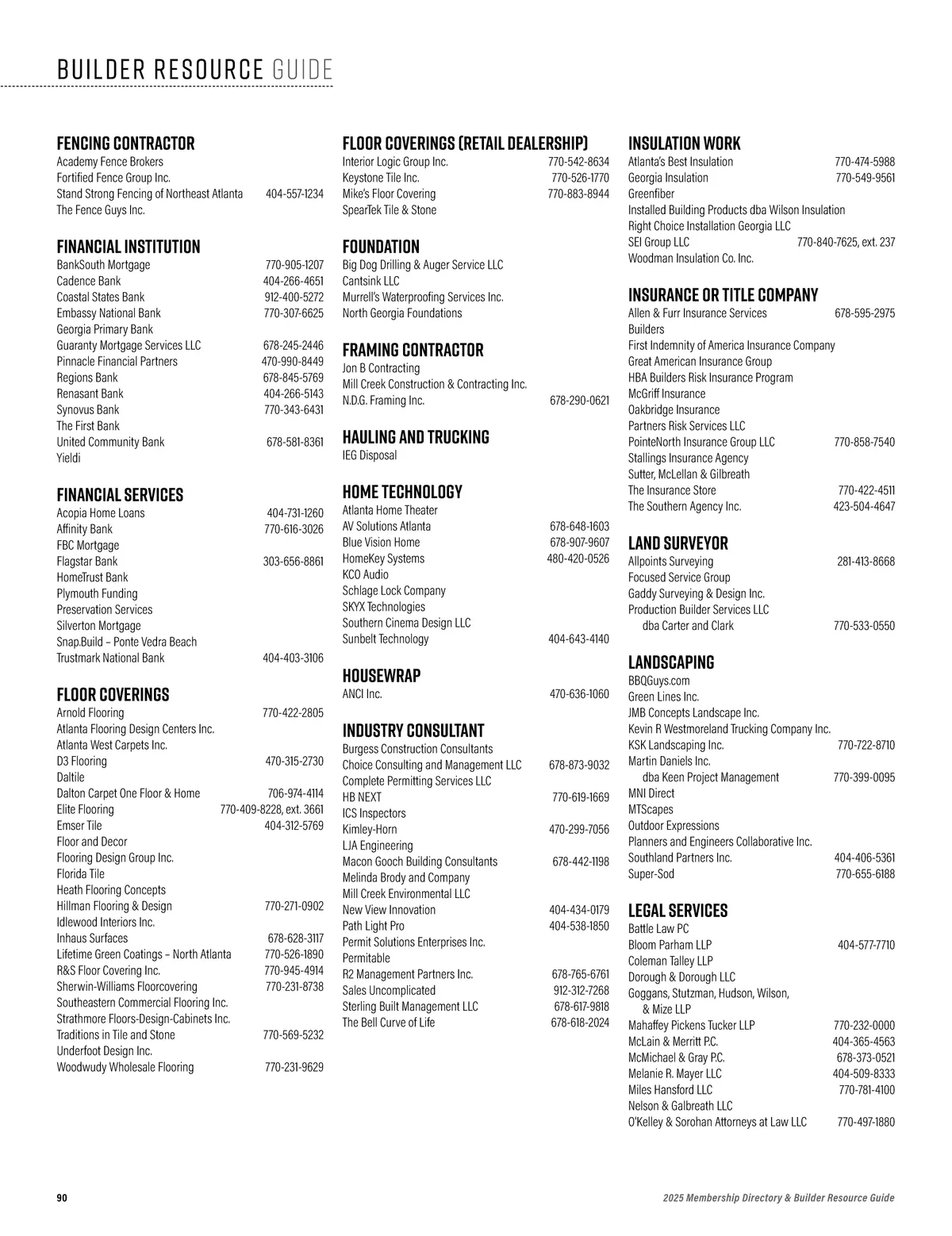 BUILDER RESOURCE GUIDE

FENCING CONTRACTOR
Academy Fence Brokers
Fortified Fence Group Inc.
Stand Strong Fencing of Northeast Atlanta 404-557-1234
The Fence Guys Inc.

FINANCIAL INSTITUTION
BankSouth Mortgage 770-905-1207
Cadence Bank 404-266-4651
Coastal States Bank 912-400-5272
Embassy National Bank 770-307-6625
Georgia Primary Bank
Guaranty Mortgage Services LLC 678-245-2446
Pinnacle Financial Partners 470-990-8449
Regions Bank 678-845-5769
Renasant Bank 404-266-5143
Synovus Bank 770-343-6431
The First Bank
United Community Bank 678-581-8361
Yieldi

FINANCIAL SERVICES
Acopia Home Loans 404-731-1260
Affinity Bank 770-616-3026
FBC Mortgage
Flagstar Bank 303-656-8861
HomeTrust Bank
Plymouth Funding
Preservation Services
Silverton Mortgage
Snap.Build – Ponte Vedra Beach
Trustmark National Bank 404-403-3106

FLOOR COVERINGS
Arnold Flooring 770-422-2805
Atlanta Flooring Design Centers Inc.
Atlanta West Carpets Inc.
D3 Flooring 470-315-2730
Daltile
Dalton Carpet One Floor & Home 706-974-4114
Elite Flooring 770-409-8228, ext. 3661
Emser Tile 404-312-5769
Floor and Decor
Flooring Design Group Inc.
Florida Tile
Heath Flooring Concepts
Hillman Flooring & Design 770-271-0902
Idlewood Interiors Inc.
Inhaus Surfaces 678-628-3117
Lifetime Green Coatings – North Atlanta 770-526-1890
R&S Floor Covering Inc. 770-945-4914
Sherwin-Williams Floorcovering 770-231-8738
Southeastern Commercial Flooring Inc.
Strathmore Floors-Design-Cabinets Inc.
Traditions in Tile and Stone 770-569-5232
Underfoot Design Inc.
Woodwudy Wholesale Flooring 770-231-9629

FLOOR COVERINGS (RETAIL DEALERSHIP)
Interior Logic Group Inc. 770-542-8634
Keystone Tile Inc. 770-526-1770
Mike's Floor Covering 770-883-8944
SpearTek Tile & Stone

FOUNDATION
Big Dog Drilling & Auger Service LLC
Cantsink LLC
Murrell's Waterproofing Services Inc.
North Georgia Foundations

FRAMING CONTRACTOR
Jon B Contracting
Mill Creek Construction & Contracting Inc.
N.D.G. Framing Inc. 678-290-0621

HAULING AND TRUCKING
IEG Disposal

HOME TECHNOLOGY
Atlanta Home Theater
AV Solutions Atlanta 678-648-1603
Blue Vision Home 678-907-9607
HomeKey Systems 480-420-0526
KCO Audio
Schlage Lock Company
SKYX Technologies
Southern Cinema Design LLC
Sunbelt Technology 404-643-4140

HOUSEWRAP
ANCI Inc. 470-636-1060

INDUSTRY CONSULTANT
Burgess Construction Consultants
Choice Consulting and Management LLC 678-873-9032
Complete Permitting Services LLC
HB NEXT 770-619-1669
ICS Inspectors
Kimley-Horn 470-299-7056
LJA Engineering
Macon Gooch Building Consultants 678-442-1198
Melinda Brody and Company
Mill Creek Environmental LLC
New View Innovation 404-434-0179
Path Light Pro 404-538-1850
Permit Solutions Enterprises Inc.
Permitable
R2 Management Partners Inc. 678-765-6761
Sales Uncomplicated 912-312-7268
Sterling Built Management LLC 678-617-9818
The Bell Curve of Life 678-618-2024

INSULATION WORK
Atlanta's Best Insulation 770-474-5988
Georgia Insulation 770-549-9561
Greenfiber
Installed Building Products dba Wilson Insulation
Right Choice Installation Georgia LLC
SEI Group LLC 770-840-7625, ext. 237
Woodman Insulation Co. Inc.

INSURANCE OR TITLE COMPANY
Allen & Furr Insurance Services 678-595-2975
Builders
First Indemnity of America Insurance Company
Great American Insurance Group
HBA Builders Risk Insurance Program
McGriff Insurance
Oakbridge Insurance
Partners Risk Services LLC
PointeNorth Insurance Group LLC 770-858-7540
Stallings Insurance Agency
Sutter, McLellan & Gilbreath
The Insurance Store 770-422-4511
The Southern Agency Inc. 423-504-4647

LAND SURVEYOR
Allpoints Surveying 281-413-8668
Focused Service Group
Gaddy Surveying & Design Inc.
Production Builder Services LLC
dba Carter and Clark 770-533-0550

LANDSCAPING
BBQGuys.com
Green Lines Inc.
JMB Concepts Landscape Inc.
Kevin R Westmoreland Trucking Company Inc.
KSK Landscaping Inc. 770-722-8710
Martin Daniels Inc.
dba Keen Project Management 770-399-0095
MNI Direct
MTScapes
Outdoor Expressions
Planners and Engineers Collaborative Inc.
Southland Partners Inc. 404-406-5361
Super-Sod 770-655-6188

LEGAL SERVICES
Battle Law PC
Bloom Parham LLP 404-577-7710
Coleman Talley LLP
Dorough & Dorough LLC
Goggans, Stutzman, Hudson, Wilson, & Mize LLP
Mahaffey Pickens Tucker LLP 770-232-0000
McLain & Merritt P.C. 404-365-4563
McMichael & Gray P.C. 678-373-0521
Melanie R. Mayer LLC 404-509-8333
Miles Hansford LLC 770-781-4100
Nelson & Galbreath LLC
O'Kelley & Sorohan Attorneys at Law LLC 770-497-1880

90
2025 Membership Directory & Builder Resource Guide